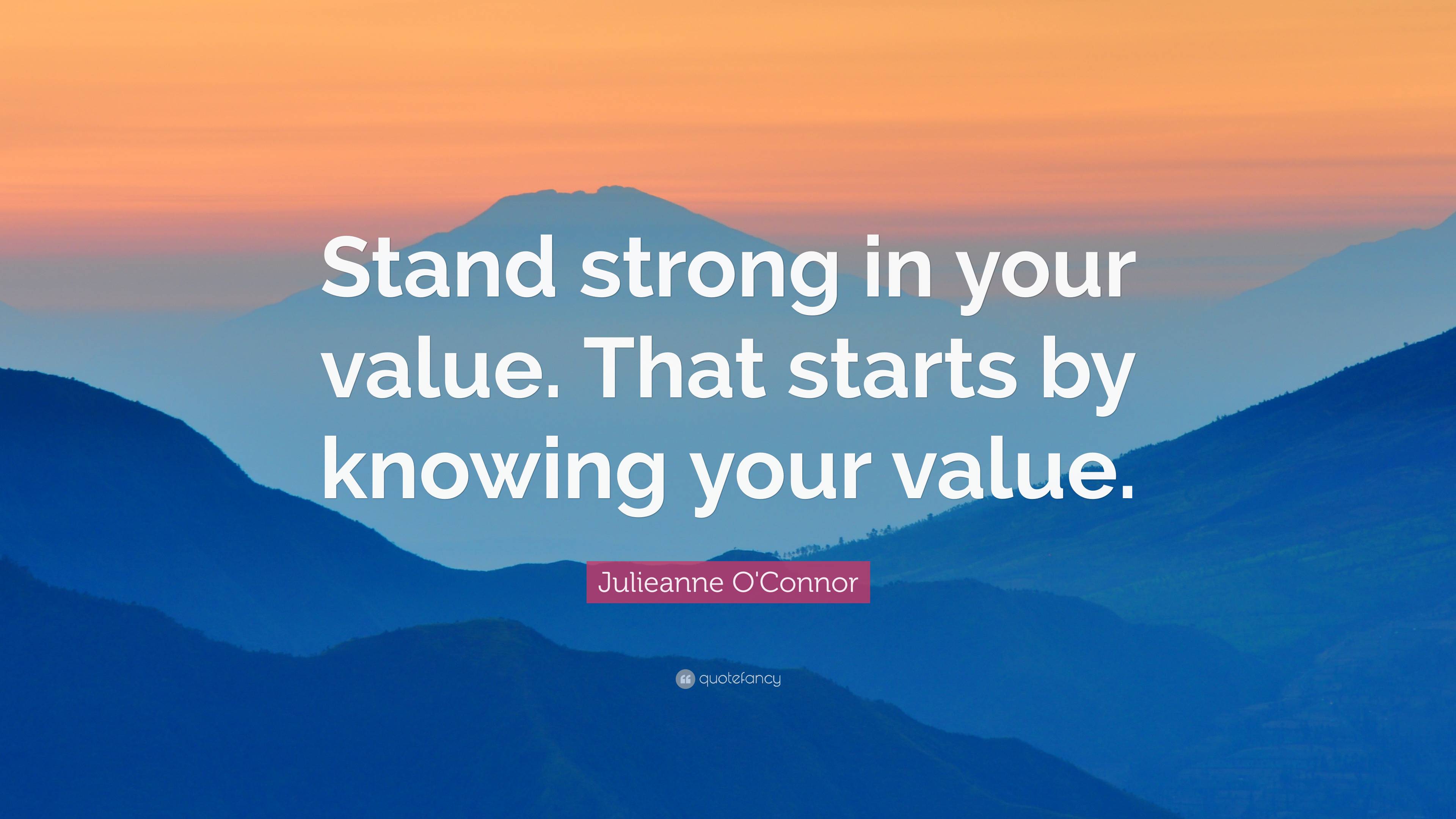 Stand strong in your value. That starts by knowing your value.

Julieanne O'Connor

quotefancy